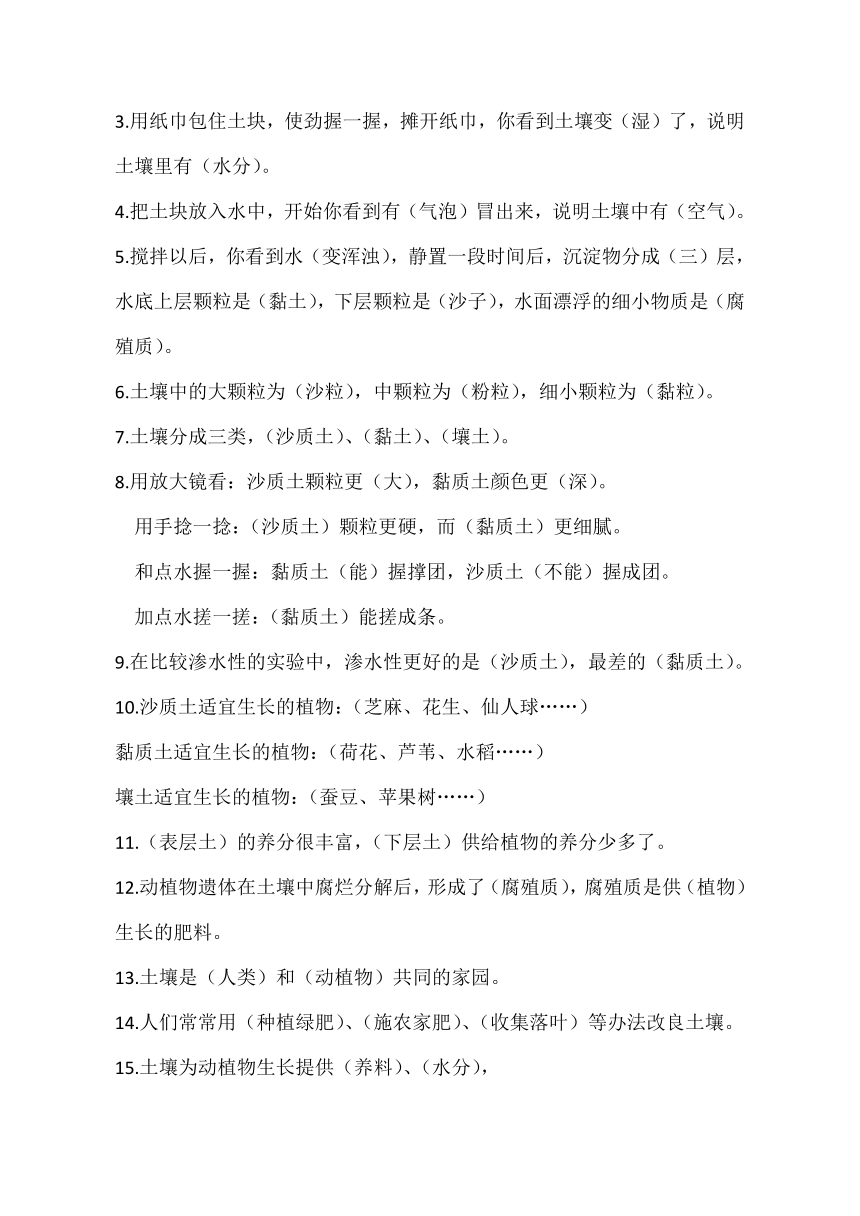 3.用纸巾包住土块，使劲握一握，摊开纸巾，你看到土壤变（湿）了，说明土壤里有（水分）。

4.把土块放入水中，开始你看到有（气泡）冒出来，说明土壤中有（空气）。

5.搅拌以后，你看到水（变浑浊），静置一段时间后，沉淀物分成（三）层，水底上层颗粒是（黏土），下层颗粒是（沙子），水面漂浮的细小物质是（腐殖质）。

6.土壤中的大颗粒为（沙粒），中颗粒为（粉粒），细小颗粒为（黏粒）。

7.土壤分成三类，（沙质土）、（黏土）、（壤土）。

8.用放大镜看：沙质土颗粒更（大），黏质土颜色更（深）。

用手捻一捻：（沙质土）颗粒更硬，而（黏质土）更细腻。

和点水握一握：黏质土（能）握撑团，沙质土（不能）握成团。

加点水搓一搓：（黏质土）能搓成条。

9.在比较渗水性的实验中，渗水性更好的是（沙质土），最差的（黏质土）。

10.沙质土适宜生长的植物：（芝麻、花生、仙人球……）

黏质土适宜生长的植物：（荷花、芦苇、水稻……）

壤土适宜生长的植物：（蚕豆、苹果树……）

11.（表层土）的养分很丰富，（下层土）供给植物的养分少多了。

12.动植物遗体在土壤中腐烂分解后，形成了（腐殖质），腐殖质是供（植物）生长的肥料。

13.土壤是（人类）和（动植物）共同的家园。

14.人们常常用（种植绿肥）、（施农家肥）、（收集落叶）等办法改良土壤。

15.土壤为动植物生长提供（养料）、（水分），